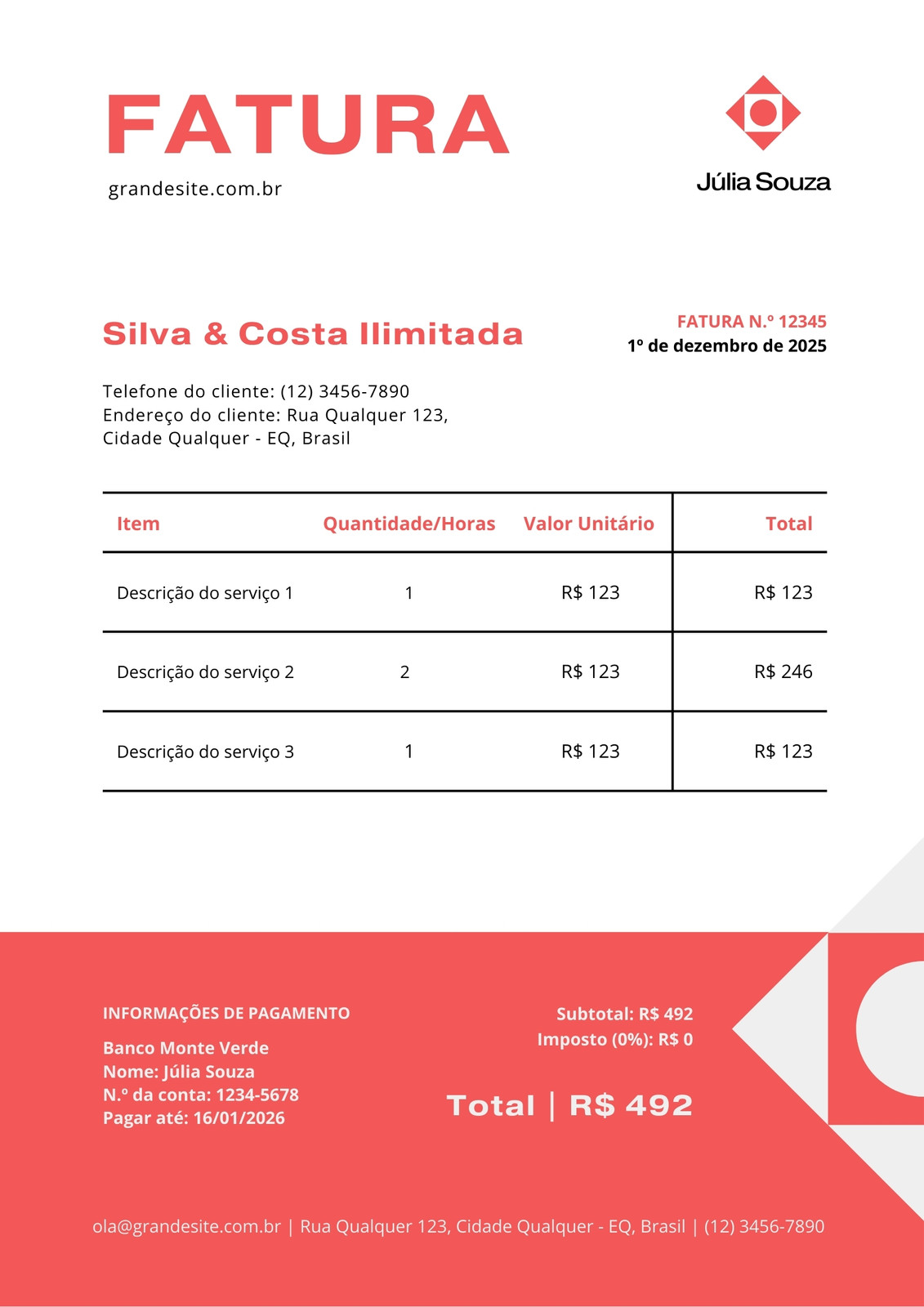 FATURA

grandesite.com.br

Júlia Souza

Silva & Costa Ilimitada

FATURA N.º 12345
1º de dezembro de 2025

Telefone do cliente: (12) 3456-7890
Endereço do cliente: Rua Qualquer 123, Cidade Qualquer - EQ, Brasil

| Item | Quantidade/Horas | Valor Unitário | Total |
|---|---|---|---|
| Descrição do serviço 1 | 1 | R$ 123 | R$ 123 |
| Descrição do serviço 2 | 2 | R$ 123 | R$ 246 |
| Descrição do serviço 3 | 1 | R$ 123 | R$ 123 |

INFORMAÇÕES DE PAGAMENTO

Banco Monte Verde
Nome: Júlia Souza
N.º da conta: 1234-5678
Pagar até: 16/01/2026

Subtotal: R$ 492
Imposto (0%): R$ 0

Total | R$ 492

ola@grandesite.com.br | Rua Qualquer 123, Cidade Qualquer - EQ, Brasil | (12) 3456-7890